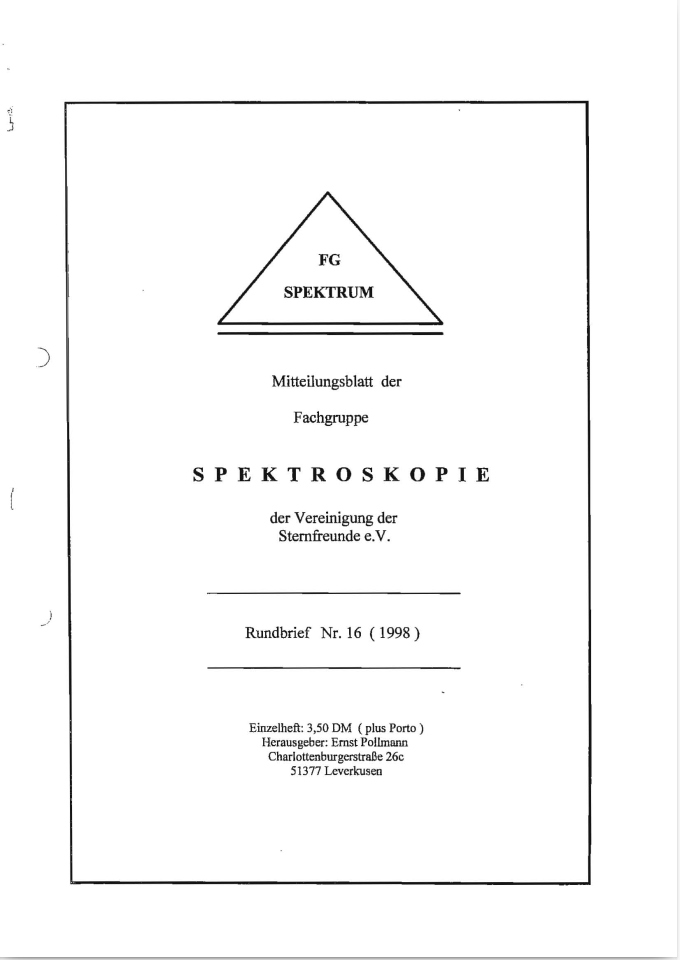 FG
SPEKTRUM

Mitteilungsblatt der

Fachgruppe

SPEKTROSKOPIE

der Vereinigung der
Sternfreunde e.V.

Rundbrief Nr. 16 ( 1998 )

Einzelheft: 3,50 DM ( plus Porto )
Herausgeber: Ernst Pollmann
Charlottenburgerstraße 26c
51377 Leverkusen